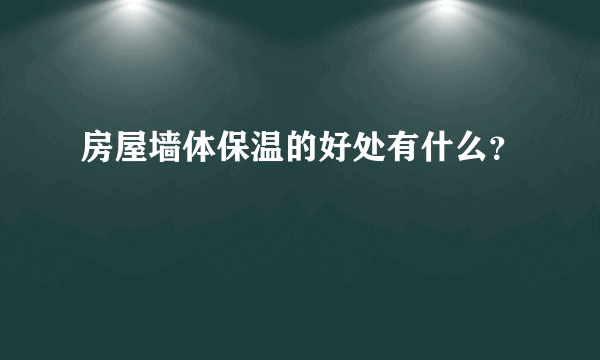 房屋墙体保温的好处有什么?